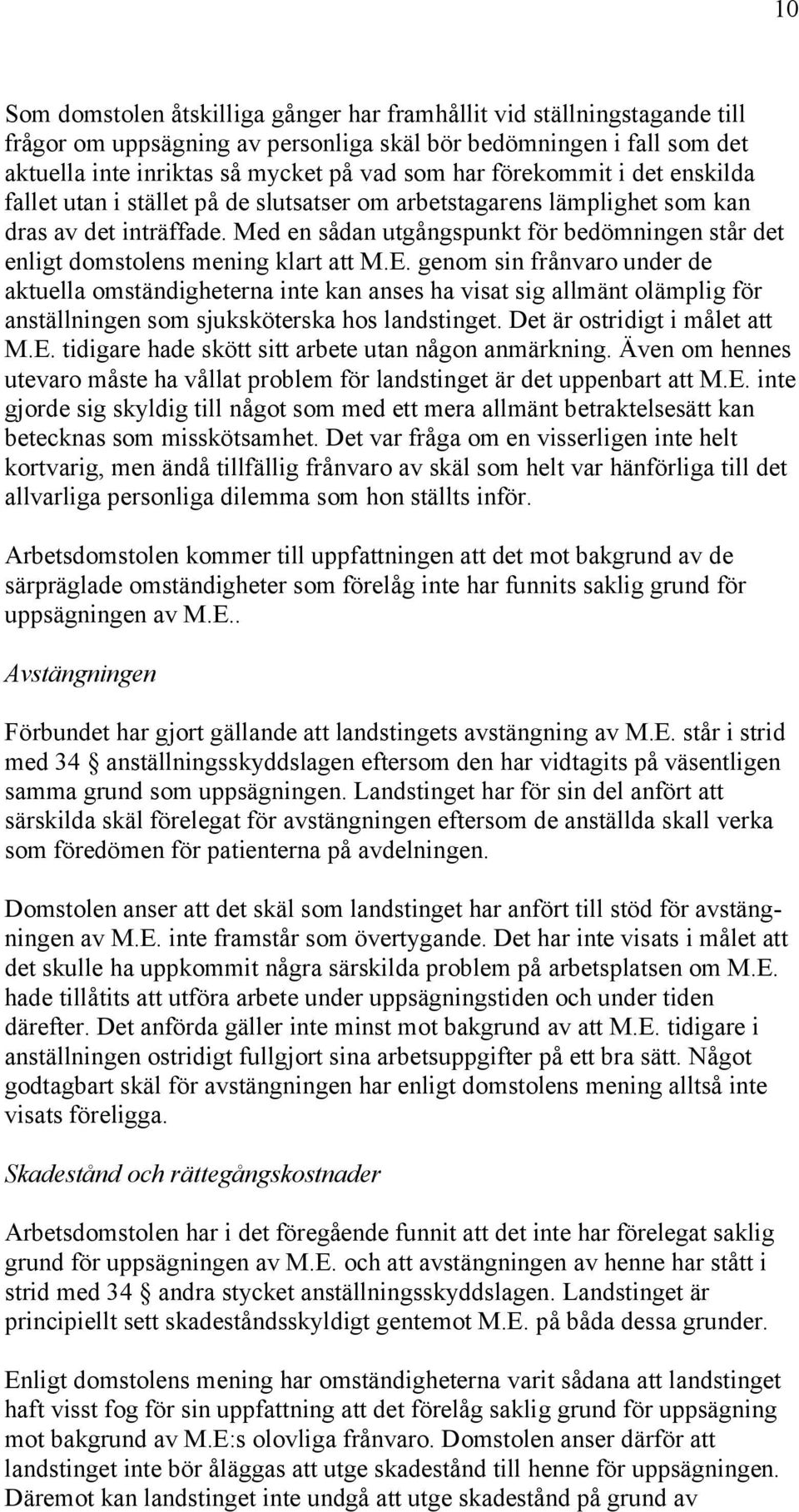 10

Som domstolen åtskilliga gånger har framhållit vid ställningstagande till frågor om uppsägning av personliga skäl bör bedömningen i fall som det aktuella inte inriktas så mycket på vad som har förekommit i det enskilda fallet utan i stället på de slutsatser om arbetstagarens lämplighet som kan dras av det inträffade. Med en sådan utgångspunkt för bedömningen står det enligt domstolens mening klart att M.E. genom sin frånvaro under de aktuella omständigheterna inte kan anses ha visat sig allmänt olämplig för anställningen som sjuksköterska hos landstinget. Det är ostridigt i målet att M.E. tidigare hade skött sitt arbete utan någon anmärkning. Även om hennes utevaro måste ha vållat problem för landstinget är det uppenbart att M.E. inte gjorde sig skyldig till något som med ett mera allmänt betraktelsesätt kan betecknas som misskötsamhet. Det var fråga om en visserligen inte helt kortvarig, men ändå tillfällig frånvaro av skäl som helt var hänförliga till det allvarliga personliga dilemma som hon ställts inför.

Arbetsdomstolen kommer till uppfattningen att det mot bakgrund av de särpräglade omständigheter som förelåg inte har funnits saklig grund för uppsägningen av M.E..

Avstängningen

Förbundet har gjort gällande att landstingets avstängning av M.E. står i strid med 34 § anställningsskyddslagen eftersom den har vidtagits på väsentligen samma grund som uppsägningen. Landstinget har för sin del anfört att särskilda skäl förelegat för avstängningen eftersom de anställda skall verka som föredömen för patienterna på avdelningen.

Domstolen anser att det skäl som landstinget har anfört till stöd för avstängningen av M.E. inte framstår som övertygande. Det har inte visats i målet att det skulle ha uppkommit några särskilda problem på arbetsplatsen om M.E. hade tillåtits att utföra arbete under uppsägningstiden och under tiden därefter. Det anförda gäller inte minst mot bakgrund av att M.E. tidigare i anställningen ostridigt fullgjort sina arbetsuppgifter på ett bra sätt. Något godtagbart skäl för avstängningen har enligt domstolens mening alltså inte visats föreligga.

Skadestånd och rättegångskostnader

Arbetsdomstolen har i det föregående funnit att det inte har förelegat saklig grund för uppsägningen av M.E. och att avstängningen av henne har stått i strid med 34 § andra stycket anställningsskyddslagen. Landstinget är principiellt sett skadeståndsskyldigt gentemot M.E. på båda dessa grunder.

Enligt domstolens mening har omständigheterna varit sådana att landstinget haft visst fog för sin uppfattning att det förelåg saklig grund för uppsägning mot bakgrund av M.E:s olovliga frånvaro. Domstolen anser därför att landstinget inte bör åläggas att utge skadestånd till henne för uppsägningen. Däremot kan landstinget inte undgå att utge skadestånd på grund av